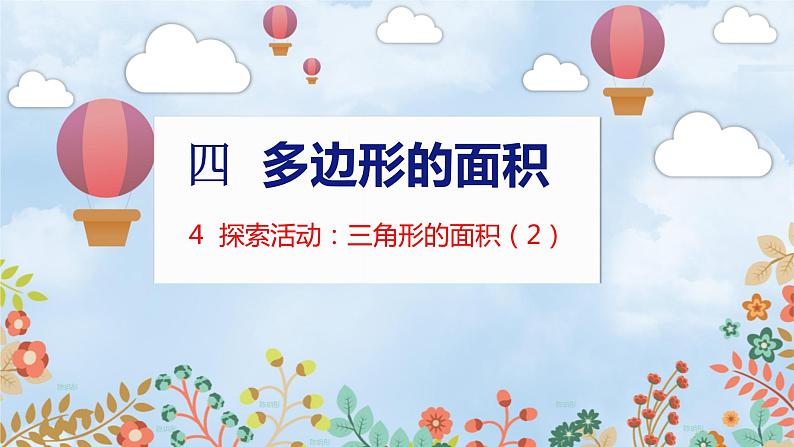 四　多边形的面积

4　探索活动：三角形的面积（2）